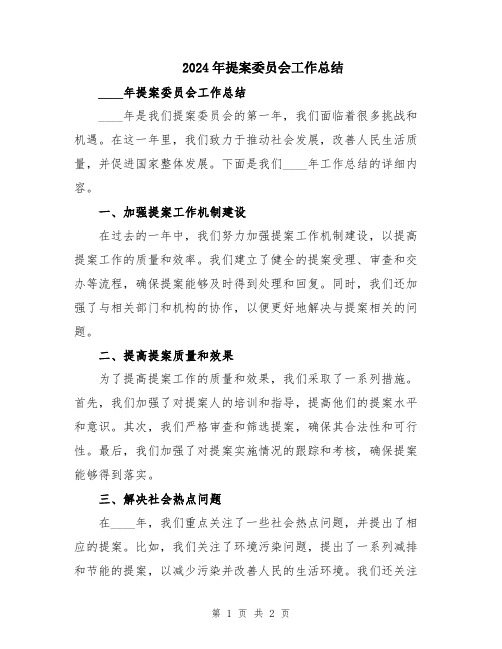 2024年提案委员会工作总结

____年提案委员会工作总结

____年是我们提案委员会的第一年，我们面临着很多挑战和机遇。在这一年里，我们致力于推动社会发展，改善人民生活质量，并促进国家整体发展。下面是我们____年工作总结的详细内容。

一、加强提案工作机制建设

在过去的一年中，我们努力加强提案工作机制建设，以提高提案工作的质量和效率。我们建立了健全的提案受理、审查和交办等流程，确保提案能够及时得到处理和回复。同时，我们还加强了与相关部门和机构的协作，以便更好地解决与提案相关的问题。

二、提高提案质量和效果

为了提高提案工作的质量和效果，我们采取了一系列措施。首先，我们加强了对提案人的培训和指导，提高他们的提案水平和意识。其次，我们严格审查和筛选提案，确保其合法性和可行性。最后，我们加强了对提案实施情况的跟踪和考核，确保提案能够得到落实。

三、解决社会热点问题

在____年，我们重点关注了一些社会热点问题，并提出了相应的提案。比如，我们关注了环境污染问题，提出了一系列减排和节能的提案，以减少污染并改善人民的生活环境。我们还关注

第 1 页 共 2 页